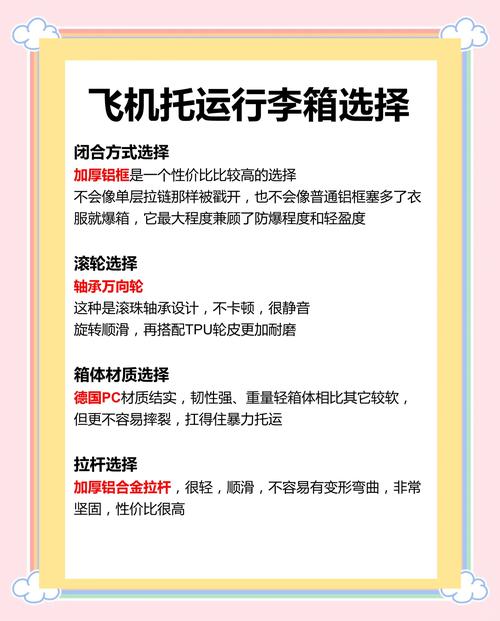 飞机托运行李箱选择

闭合方式选择
加厚铝框是一个性价比比较高的选择
不会像单层拉链那样被戳开，也不会像普通铝框塞多了衣服就爆箱，它最大程度兼顾了防爆程度和轻盈度

滚轮选择
轴承万向轮
这种是滚珠轴承设计，不卡顿，很静音
旋转顺滑，再搭配TPU轮皮更加耐磨

箱体材质选择
德国PC材质结实，韧性强、重量轻箱体相比其它较软，但更不容易摔裂，扛得住暴力托运

拉杆选择
加厚铝合金拉杆，很轻，顺滑，不容易有变形弯曲，非常坚固，性价比很高